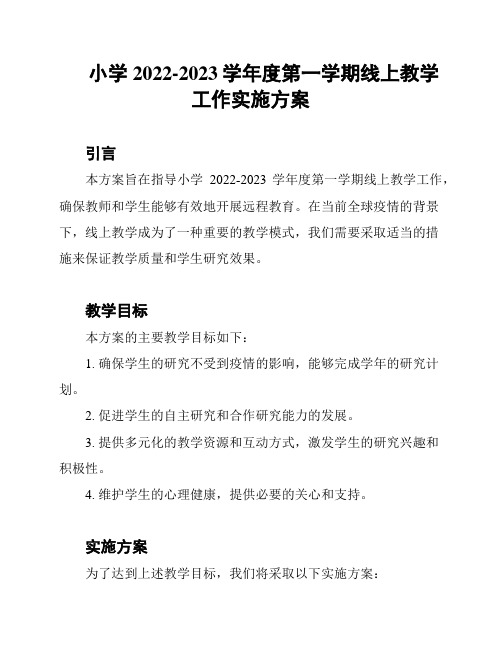 小学 2022-2023 学年度第一学期线上教学工作实施方案

引言

本方案旨在指导小学 2022-2023 学年度第一学期线上教学工作，确保教师和学生能够有效地开展远程教育。在当前全球疫情的背景下，线上教学成为了一种重要的教学模式，我们需要采取适当的措施来保证教学质量和学生研究效果。

教学目标

本方案的主要教学目标如下：

1. 确保学生的研究不受到疫情的影响，能够完成学年的研究计划。

2. 促进学生的自主研究和合作研究能力的发展。

3. 提供多元化的教学资源和互动方式，激发学生的研究兴趣和积极性。

4. 维护学生的心理健康，提供必要的关心和支持。

实施方案

为了达到上述教学目标，我们将采取以下实施方案：